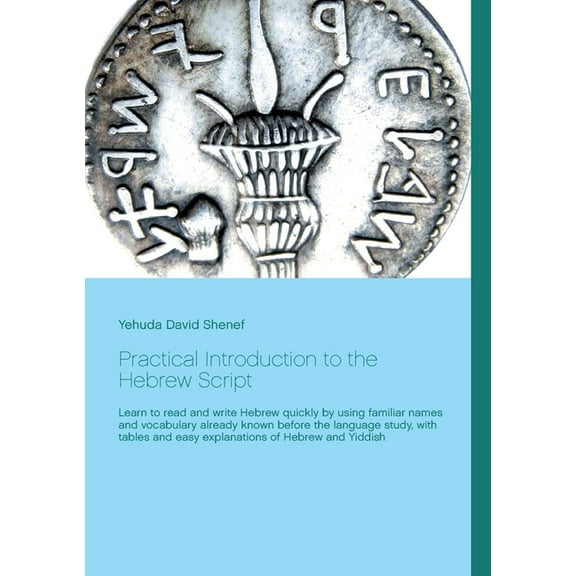 Yehuda David Shenef

Practical Introduction to the Hebrew Script

Learn to read and write Hebrew quickly by using familiar names and vocabulary already known before the language study, with tables and easy explanations of Hebrew and Yiddish